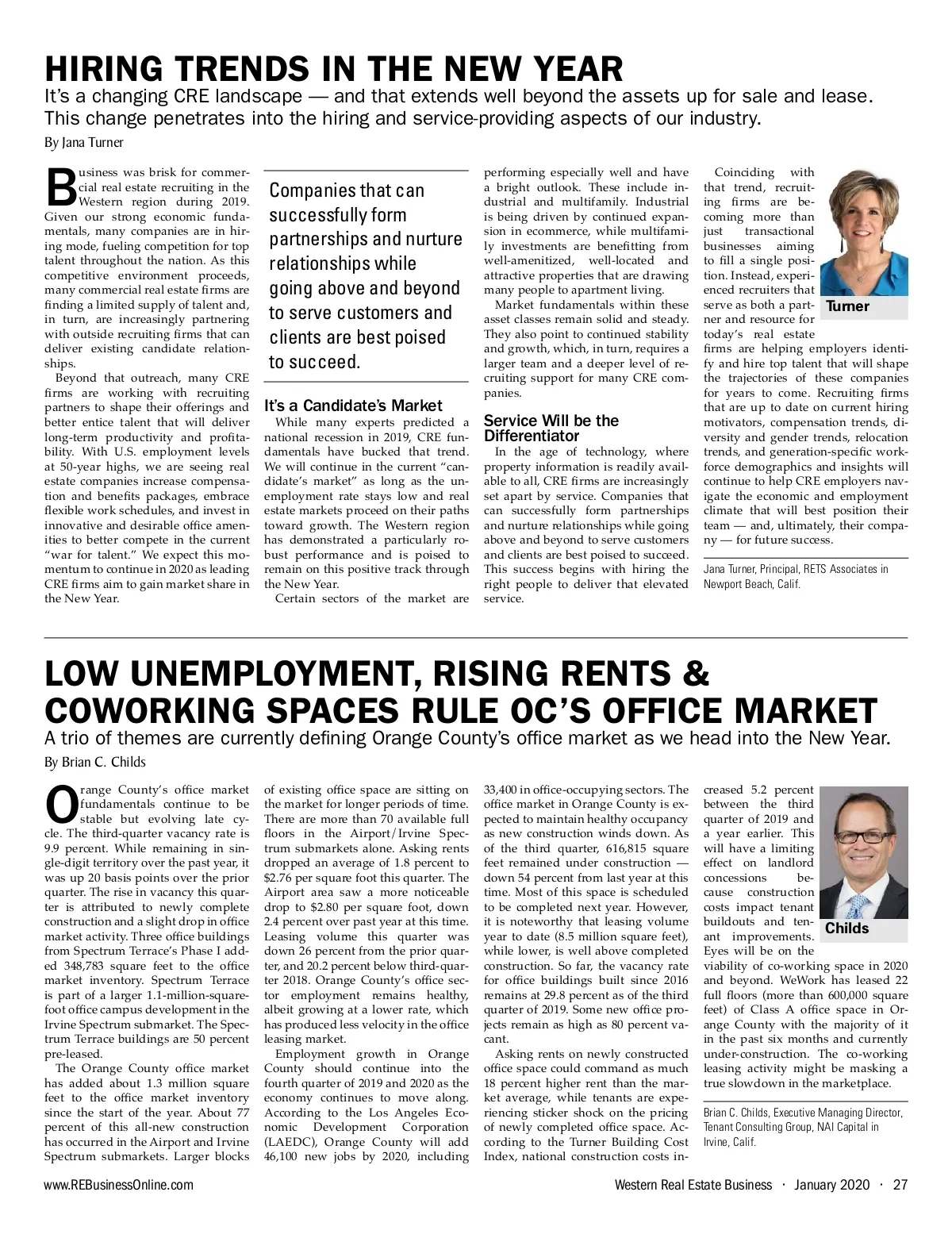 HIRING TRENDS IN THE NEW YEAR

It's a changing CRE landscape — and that extends well beyond the assets up for sale and lease. This change penetrates into the hiring and service-providing aspects of our industry.

By Jana Turner

Business was brisk for commercial real estate recruiting in the Western region during 2019. Given our strong economic fundamentals, many companies are in hiring mode, fueling competition for top talent throughout the nation. As this competitive environment proceeds, many commercial real estate firms are finding a limited supply of talent and, in turn, are increasingly partnering with outside recruiting firms that can deliver existing candidate relationships.

Beyond that outreach, many CRE firms are working with recruiting partners to shape their offerings and better entice talent that will deliver long-term productivity and profitability. With U.S. employment levels at 50-year highs, we are seeing real estate companies increase compensation and benefits packages, embrace flexible work schedules, and invest in innovative and desirable office amenities to better compete in the current "war for talent." We expect this momentum to continue in 2020 as leading CRE firms aim to gain market share in the New Year.

Companies that can successfully form partnerships and nurture relationships while going above and beyond to serve customers and clients are best poised to succeed.

It's a Candidate's Market

While many experts predicted a national recession in 2019, CRE fundamentals have bucked that trend. We will continue in the current "candidate's market" as long as the unemployment rate stays low and real estate markets proceed on their paths toward growth. The Western region has demonstrated a particularly robust performance and is poised to remain on this positive track through the New Year.

Certain sectors of the market are performing especially well and have a bright outlook. These include industrial and multifamily. Industrial is being driven by continued expansion in ecommerce, while multifamily investments are benefitting from well-amenitized, well-located and attractive properties that are drawing many people to apartment living.

Market fundamentals within these asset classes remain solid and steady. They also point to continued stability and growth, which, in turn, requires a larger team and a deeper level of recruiting support for many CRE companies.

Service Will be the Differentiator

In the age of technology, where property information is readily available to all, CRE firms are increasingly set apart by service. Companies that can successfully form partnerships and nurture relationships while going above and beyond to serve customers and clients are best poised to succeed. This success begins with hiring the right people to deliver that elevated service.

Coinciding with that trend, recruiting firms are becoming more than just transactional businesses aiming to fill a single position. Instead, experienced recruiters that serve as both a partner and resource for today's real estate firms are helping employers identify and hire top talent that will shape the trajectories of these companies for years to come. Recruiting firms that are up to date on current hiring motivators, compensation trends, diversity and gender trends, relocation trends, and generation-specific workforce demographics and insights will continue to help CRE employers navigate the economic and employment climate that will best position their team — and, ultimately, their company — for future success.

Turner

Jana Turner, Principal, RETS Associates in Newport Beach, Calif.

LOW UNEMPLOYMENT, RISING RENTS & COWORKING SPACES RULE OC'S OFFICE MARKET

A trio of themes are currently defining Orange County's office market as we head into the New Year.

By Brian C. Childs

Orange County's office market fundamentals continue to be stable but evolving late cycle. The third-quarter vacancy rate is 9.9 percent. While remaining in single-digit territory over the past year, it was up 20 basis points over the prior quarter. The rise in vacancy this quarter is attributed to newly complete construction and a slight drop in office market activity. Three office buildings from Spectrum Terrace's Phase I added 348,783 square feet to the office market inventory. Spectrum Terrace is part of a larger 1.1-million-square-foot office campus development in the Irvine Spectrum submarket. The Spectrum Terrace buildings are 50 percent pre-leased.

The Orange County office market has added about 1.3 million square feet to the office market inventory since the start of the year. About 77 percent of this all-new construction has occurred in the Airport and Irvine Spectrum submarkets. Larger blocks of existing office space are sitting on the market for longer periods of time. There are more than 70 available full floors in the Airport/Irvine Spectrum submarkets alone. Asking rents dropped an average of 1.8 percent to $2.76 per square foot this quarter. The Airport area saw a more noticeable drop to $2.80 per square foot, down 2.4 percent over past year at this time. Leasing volume this quarter was down 26 percent from the prior quarter, and 20.2 percent below third-quarter 2018. Orange County's office sector employment remains healthy, albeit growing at a lower rate, which has produced less velocity in the office leasing market.

Employment growth in Orange County should continue into the fourth quarter of 2019 and 2020 as the economy continues to move along. According to the Los Angeles Economic Development Corporation (LAEDC), Orange County will add 46,100 new jobs by 2020, including 33,400 in office-occupying sectors. The office market in Orange County is expected to maintain healthy occupancy as new construction winds down. As of the third quarter, 616,815 square feet remained under construction — down 54 percent from last year at this time. Most of this space is scheduled to be completed next year. However, it is noteworthy that leasing volume year to date (8.5 million square feet), while lower, is well above completed construction. So far, the vacancy rate for office buildings built since 2016 remains at 29.8 percent as of the third quarter of 2019. Some new office projects remain as high as 80 percent vacant.

Asking rents on newly constructed office space could command as much 18 percent higher rent than the market average, while tenants are experiencing sticker shock on the pricing of newly completed office space. According to the Turner Building Cost Index, national construction costs increased 5.2 percent between the third quarter of 2019 and a year earlier. This will have a limiting effect on landlord concessions because construction costs impact tenant buildouts and tenant improvements. Eyes will be on the viability of co-working space in 2020 and beyond. WeWork has leased 22 full floors (more than 600,000 square feet) of Class A office space in Orange County with the majority of it in the past six months and currently under-construction. The co-working leasing activity might be masking a true slowdown in the marketplace.

Childs

Brian C. Childs, Executive Managing Director, Tenant Consulting Group, NAI Capital in Irvine, Calif.

www.REBusinessOnline.com

Western Real Estate Business · January 2020 · 27